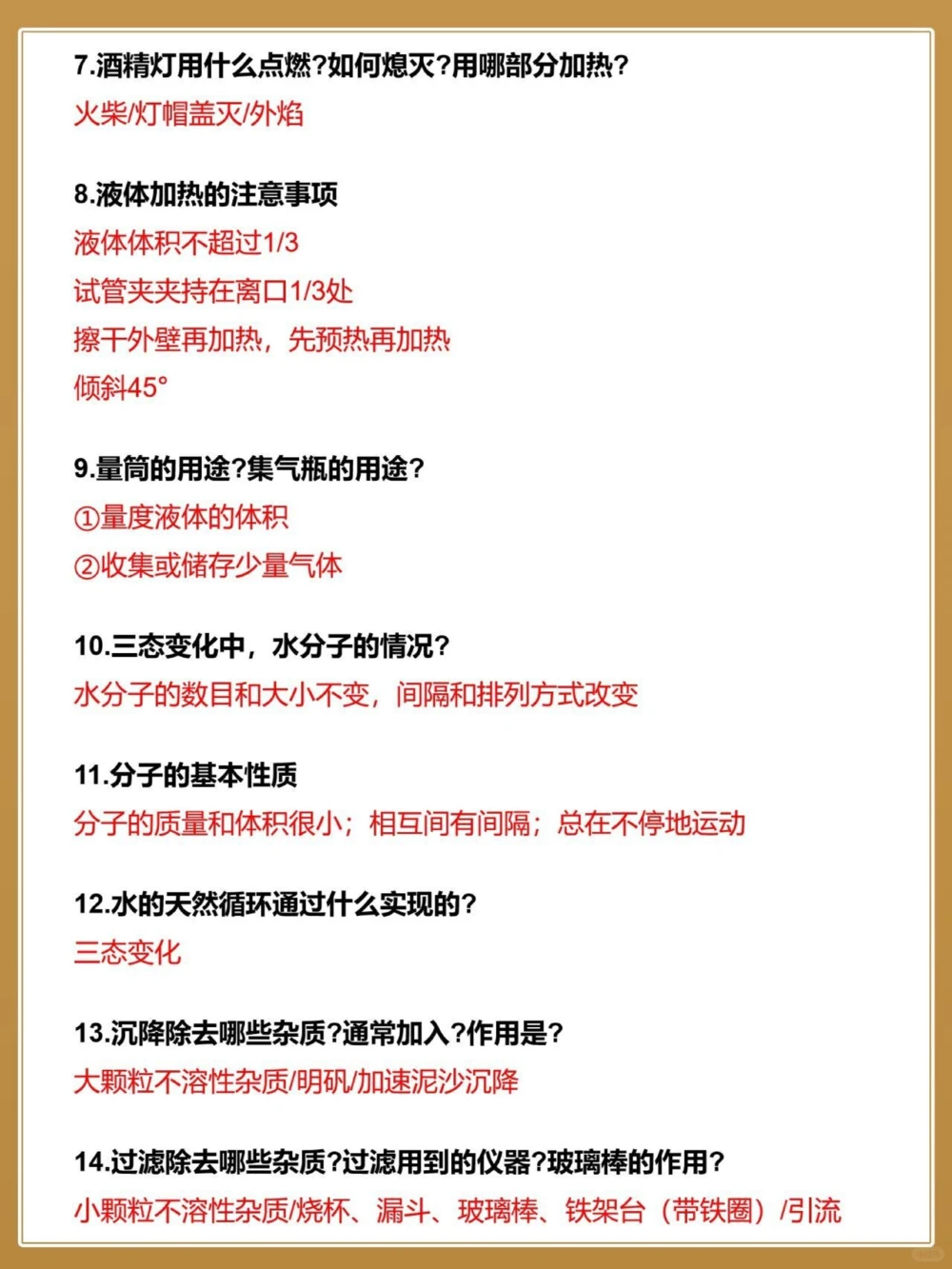 7.酒精灯用什么点燃?如何熄灭?用哪部分加热?

火柴/灯帽盖灭/外焰

8.液体加热的注意事项

液体体积不超过1/3

试管夹夹持在离口1/3处

擦干外壁再加热，先预热再加热

倾斜45°

9.量筒的用途?集气瓶的用途?

①量度液体的体积

②收集或储存少量气体

10.三态变化中，水分子的情况?

水分子的数目和大小不变，间隔和排列方式改变

11.分子的基本性质

分子的质量和体积很小；相互间有间隔；总在不停地运动

12.水的天然循环通过什么实现的?

三态变化

13.沉降除去哪些杂质?通常加入?作用是?

大颗粒不溶性杂质/明矾/加速泥沙沉降

14.过滤除去哪些杂质?过滤用到的仪器?玻璃棒的作用?

小颗粒不溶性杂质/烧杯、漏斗、玻璃棒、铁架台（带铁圈）/引流